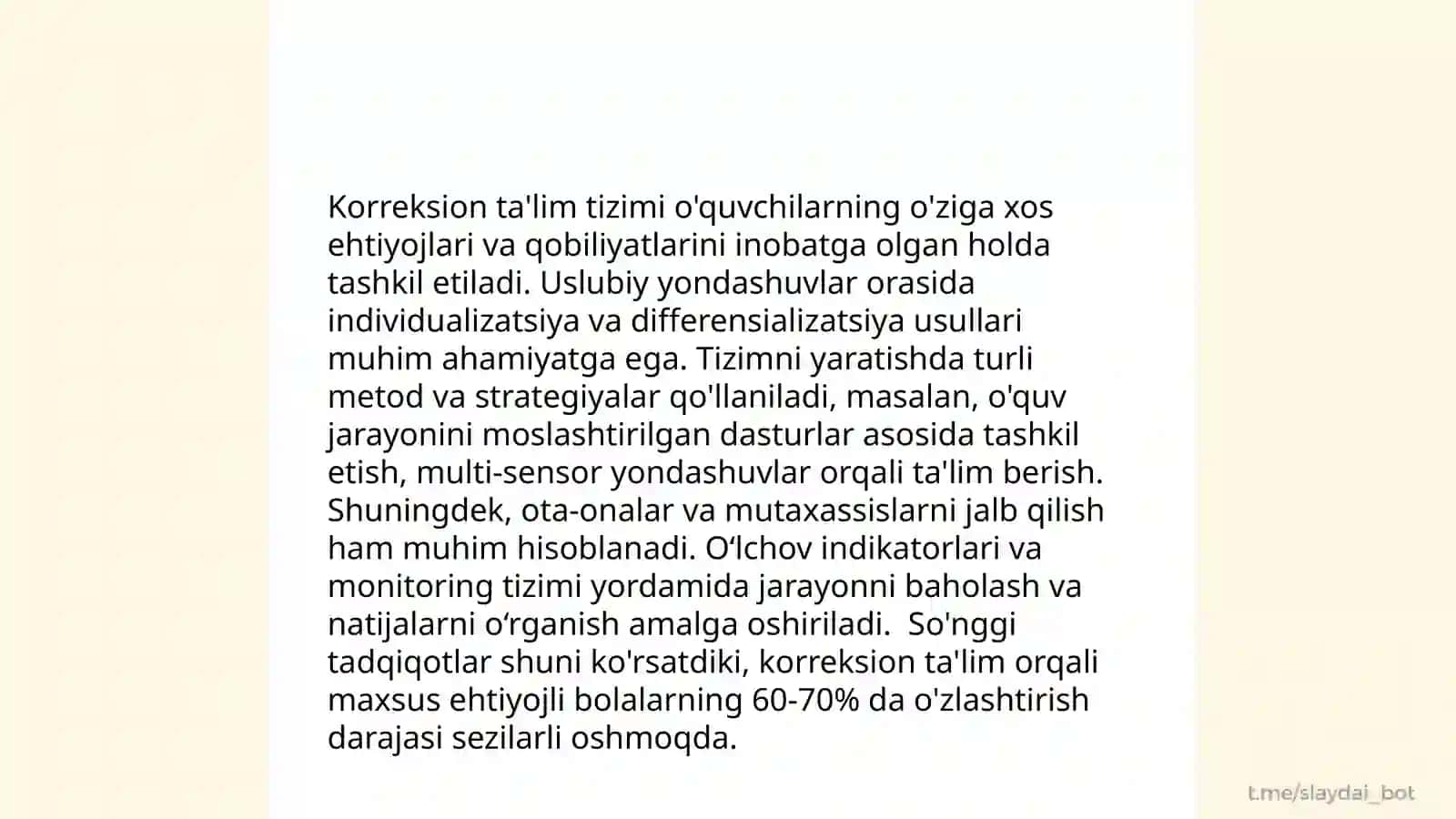 Korreksion ta'lim tizimi o'quvchilarning o'ziga xos ehtiyojlari va qobiliyatlarini inobatga olgan holda tashkil etiladi. Uslubiy yondashuvlar orasida individualizatsiya va differensializatsiya usullari muhim ahamiyatga ega. Tizimni yaratishda turli metod va strategiyalar qo'llaniladi, masalan, o'quv jarayonini moslashtirilgan dasturlar asosida tashkil etish, multi-sensor yondashuvlar orqali ta'lim berish. Shuningdek, ota-onalar va mutaxassislarni jalb qilish ham muhim hisoblanadi. O‘lchov indikatorlari va monitoring tizimi yordamida jarayonni baholash va natijalarni o‘rganish amalga oshiriladi.  So'nggi tadqiqotlar shuni ko'rsatdiki, korreksion ta'lim orqali maxsus ehtiyojli bolalarning 60-70% da o'zlashtirish darajasi sezilarli oshmoqda.

t.me/slaydai_bot